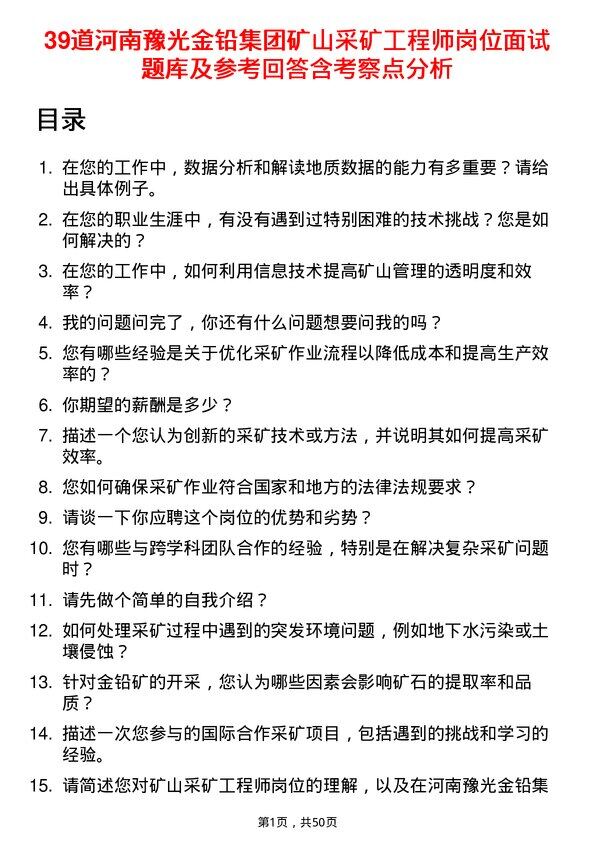 39道河南豫光金铅集团矿山采矿工程师岗位面试题库及参考回答含考察点分析

目录

1. 在您的工作中，数据分析和解读地质数据的能力有多重要？请给出具体例子。
2. 在您的职业生涯中，有没有遇到过特别困难的技术挑战？您是如何解决的？
3. 在您的工作中，如何利用信息技术提高矿山管理的透明度和效率？
4. 我的问题问完了，你还有什么问题想要问我的吗？
5. 您有哪些经验是关于优化采矿作业流程以降低成本和提高生产效率的？
6. 你期望的薪酬是多少？
7. 描述一个您认为创新的采矿技术或方法，并说明其如何提高采矿效率。
8. 您如何确保采矿作业符合国家和地方的法律法规要求？
9. 请谈一下你应聘这个岗位的优势和劣势？
10. 您有哪些与跨学科团队合作的经验，特别是在解决复杂采矿问题时？
11. 请先做个简单的自我介绍？
12. 如何处理采矿过程中遇到的突发环境问题，例如地下水污染或土壤侵蚀？
13. 针对金铅矿的开采，您认为哪些因素会影响矿石的提取率和品质？
14. 描述一次您参与的国际合作采矿项目，包括遇到的挑战和学习的经验。
15. 请简述您对矿山采矿工程师岗位的理解，以及在河南豫光金铅集

第1页，共50页